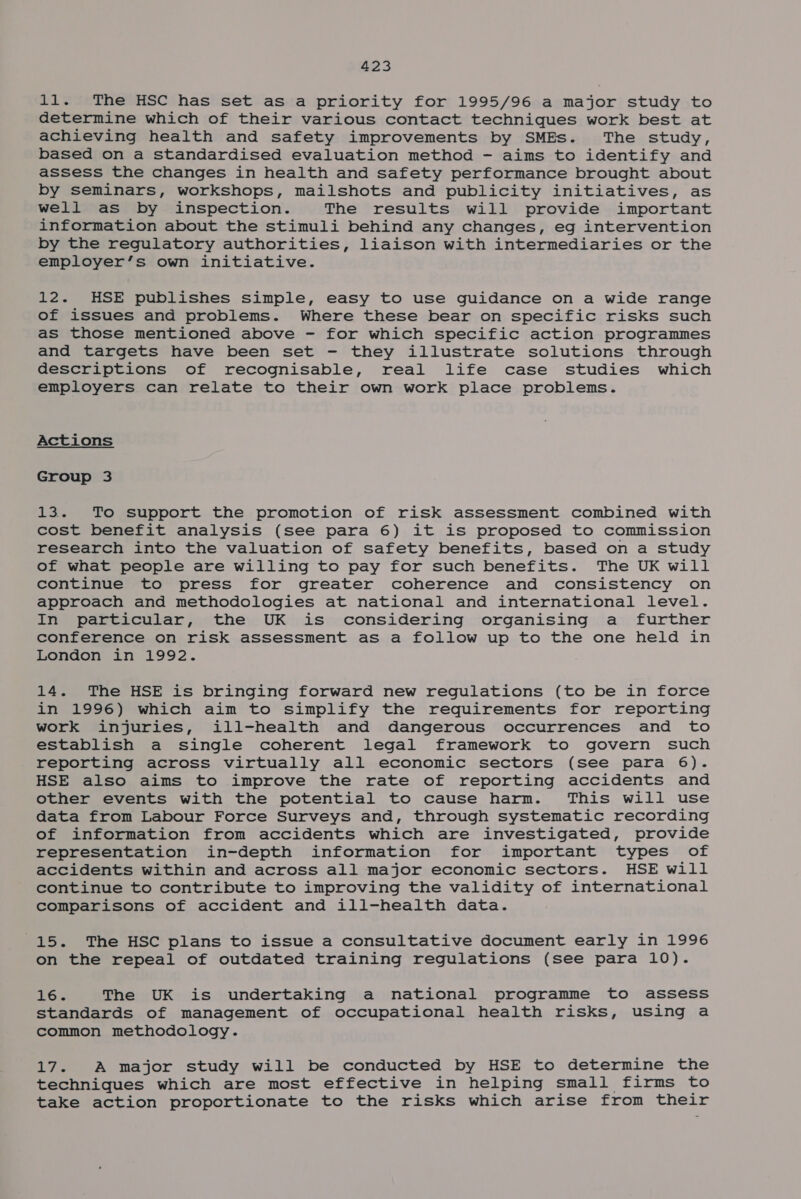 423

11. The HSC has set as a priority for 1995/96 a major study to determine which of their various contact techniques work best at achieving health and safety improvements by SMEs. The study, based on a standardised evaluation method - aims to identify and assess the changes in health and safety performance brought about by seminars, workshops, mailshots and publicity initiatives, as well as by inspection. The results will provide important information about the stimuli behind any changes, eg intervention by the regulatory authorities, liaison with intermediaries or the employer's own initiative.

12. HSE publishes simple, easy to use guidance on a wide range of issues and problems. Where these bear on specific risks such as those mentioned above - for which specific action programmes and targets have been set - they illustrate solutions through descriptions of recognisable, real life case studies which employers can relate to their own work place problems.

Actions

Group 3

13. To support the promotion of risk assessment combined with cost benefit analysis (see para 6) it is proposed to commission research into the valuation of safety benefits, based on a study of what people are willing to pay for such benefits. The UK will continue to press for greater coherence and consistency on approach and methodologies at national and international level. In particular, the UK is considering organising a further conference on risk assessment as a follow up to the one held in London in 1992.

14. The HSE is bringing forward new regulations (to be in force in 1996) which aim to simplify the requirements for reporting work injuries, ill-health and dangerous occurrences and to establish a single coherent legal framework to govern such reporting across virtually all economic sectors (see para 6). HSE also aims to improve the rate of reporting accidents and other events with the potential to cause harm. This will use data from Labour Force Surveys and, through systematic recording of information from accidents which are investigated, provide representation in-depth information for important types of accidents within and across all major economic sectors. HSE will continue to contribute to improving the validity of international comparisons of accident and ill-health data.

15. The HSC plans to issue a consultative document early in 1996 on the repeal of outdated training regulations (see para 10).

16. The UK is undertaking a national programme to assess standards of management of occupational health risks, using a common methodology.

17. A major study will be conducted by HSE to determine the techniques which are most effective in helping small firms to take action proportionate to the risks which arise from their